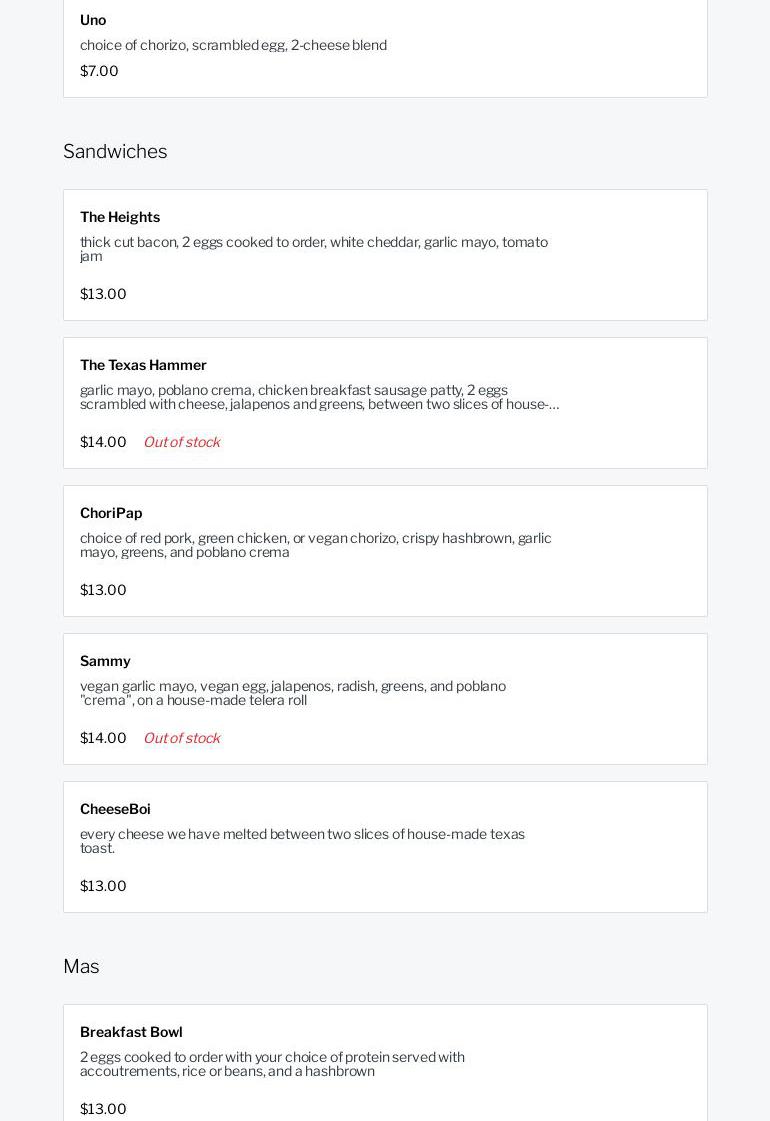 Uno
choice of chorizo, scrambled egg, 2-cheese blend
$7.00

Sandwiches

The Heights
thick cut bacon, 2 eggs cooked to order, white cheddar, garlic mayo, tomato jam
$13.00

The Texas Hammer
garlic mayo, poblano crema, chicken breakfast sausage patty, 2 eggs scrambled with cheese, jalapenos and greens, between two slices of house-…
$14.00 Out of stock

ChoriPap
choice of red pork, green chicken, or vegan chorizo, crispy hashbrown, garlic mayo, greens, and poblano crema
$13.00

Sammy
vegan garlic mayo, vegan egg, jalapenos, radish, greens, and poblano "crema", on a house-made telera roll
$14.00 Out of stock

CheeseBoi
every cheese we have melted between two slices of house-made texas toast.
$13.00

Mas

Breakfast Bowl
2 eggs cooked to order with your choice of protein served with accoutrements, rice or beans, and a hashbrown
$13.00